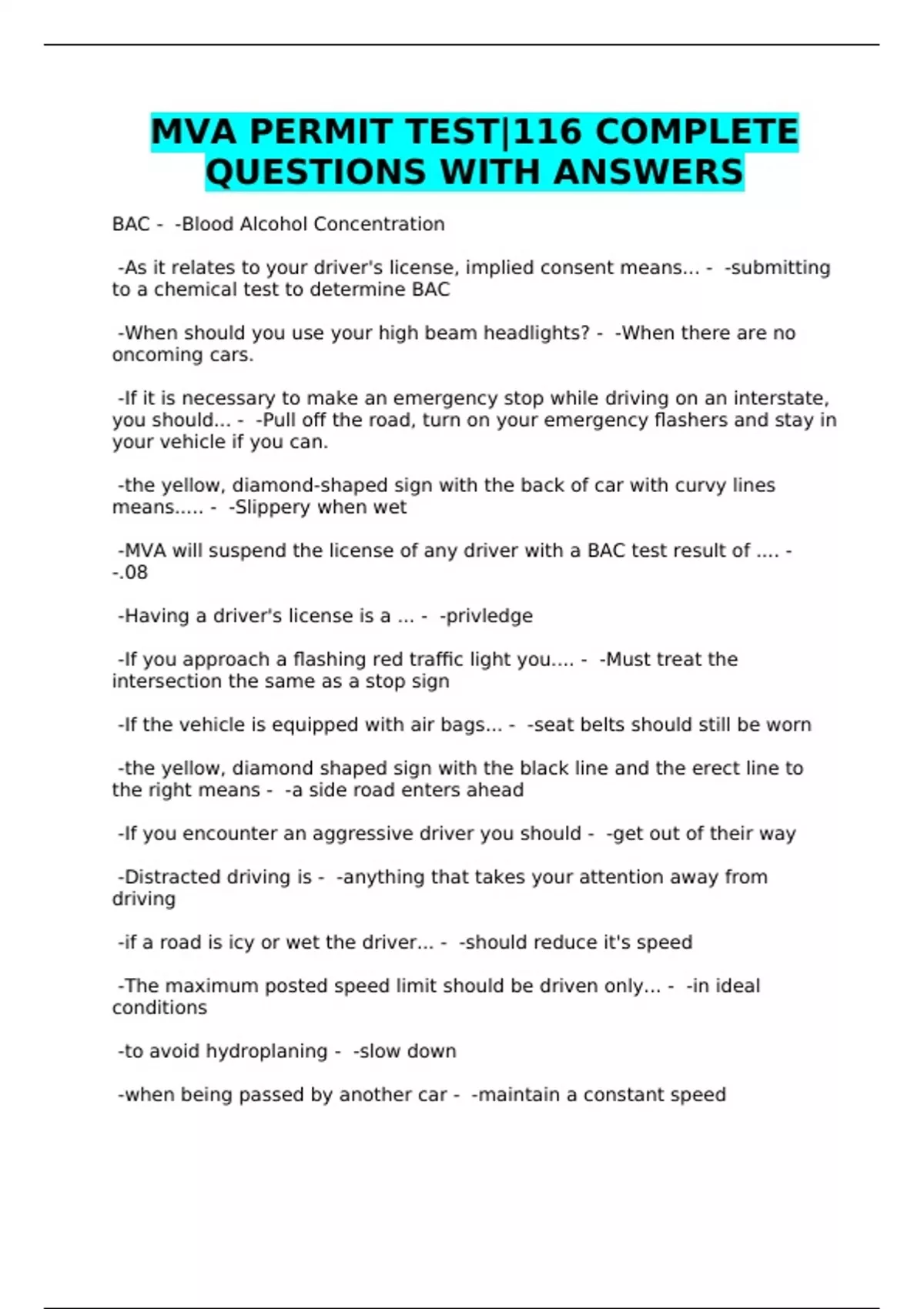 MVA PERMIT TEST|116 COMPLETE QUESTIONS WITH ANSWERS

BAC - -Blood Alcohol Concentration

-As it relates to your driver's license, implied consent means... - -submitting to a chemical test to determine BAC

-When should you use your high beam headlights? - -When there are no oncoming cars.

-If it is necessary to make an emergency stop while driving on an interstate, you should... - -Pull off the road, turn on your emergency flashers and stay in your vehicle if you can.

-the yellow, diamond-shaped sign with the back of car with curvy lines means..... - -Slippery when wet

-MVA will suspend the license of any driver with a BAC test result of .... - -.08

-Having a driver's license is a ... - -privledge

-If you approach a flashing red traffic light you.... - -Must treat the intersection the same as a stop sign

-If the vehicle is equipped with air bags... - -seat belts should still be worn

-the yellow, diamond shaped sign with the black line and the erect line to the right means - -a side road enters ahead

-If you encounter an aggressive driver you should - -get out of their way

-Distracted driving is - -anything that takes your attention away from driving

-if a road is icy or wet the driver... - -should reduce it's speed

-The maximum posted speed limit should be driven only... - -in ideal conditions

-to avoid hydroplaning - -slow down

-when being passed by another car - -maintain a constant speed